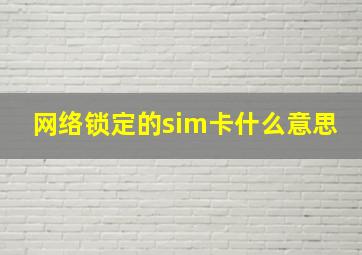 网络锁定的sim卡什么意思